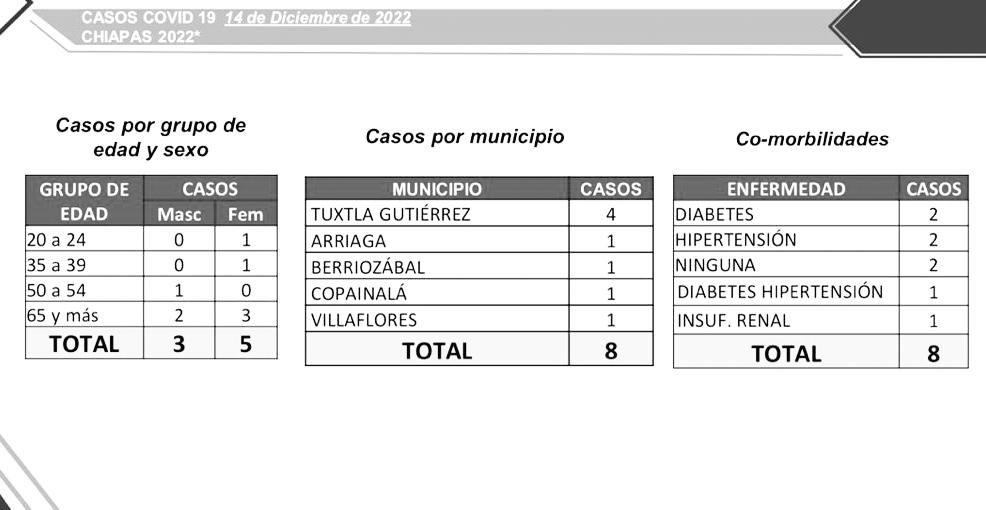 CASOS COVID 19 14 de Diciembre de 2022
CHIAPAS 2022*

Casos por grupo de edad y sexo

| GRUPO DE EDAD | CASOS Masc | CASOS Fem |
|---|---|---|
| 20 a 24 | 0 | 1 |
| 35 a 39 | 0 | 1 |
| 50 a 54 | 1 | 0 |
| 65 y más | 2 | 3 |
| TOTAL | 3 | 5 |

Casos por municipio

| MUNICIPIO | CASOS |
|---|---|
| TUXTLA GUTIÉRREZ | 4 |
| ARRIAGA | 1 |
| BERRIOZÁBAL | 1 |
| COPAINALÁ | 1 |
| VILLAFLORES | 1 |
| TOTAL | 8 |

Co-morbilidades

| ENFERMEDAD | CASOS |
|---|---|
| DIABETES | 2 |
| HIPERTENSIÓN | 2 |
| NINGUNA | 2 |
| DIABETES HIPERTENSIÓN | 1 |
| INSUF. RENAL | 1 |
| TOTAL | 8 |